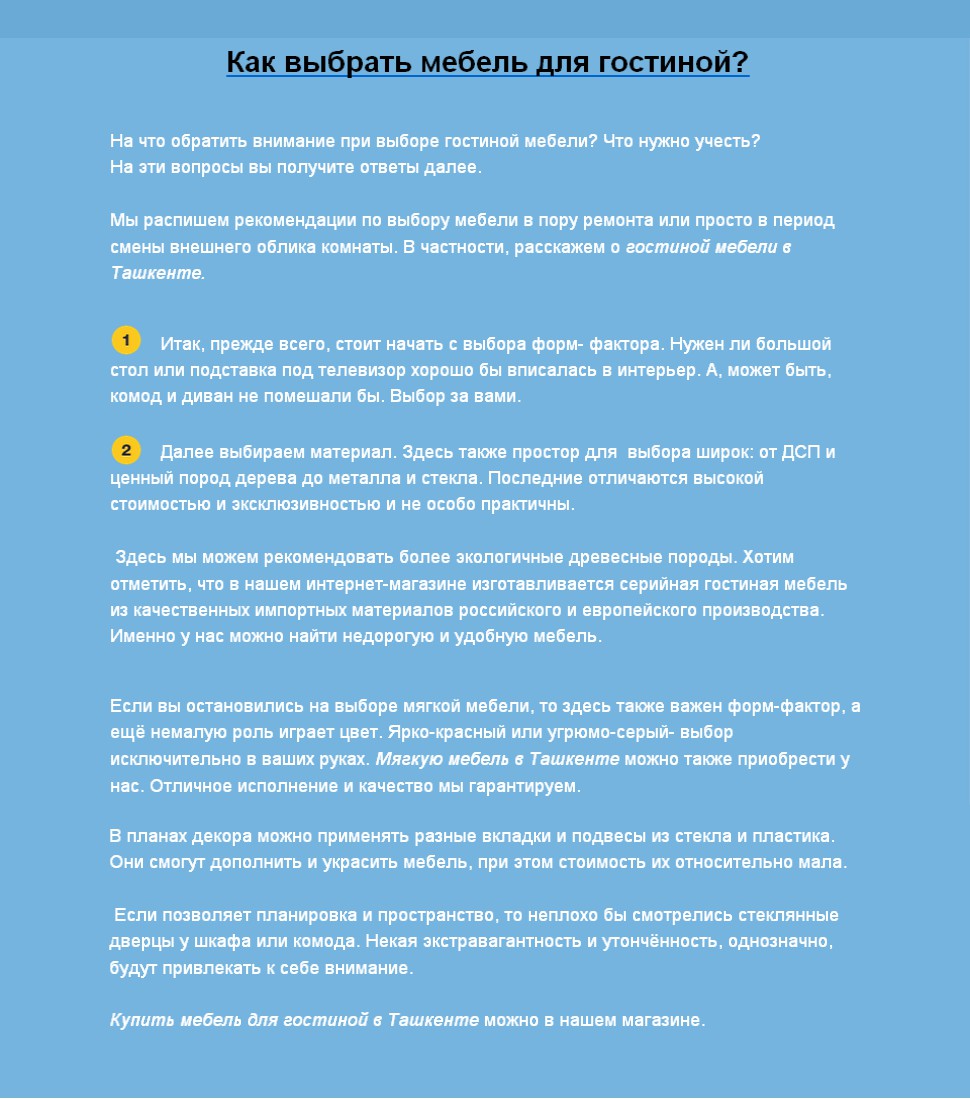 Как выбрать мебель для гостиной?

На что обратить внимание при выборе гостиной мебели? Что нужно учесть?
На эти вопросы вы получите ответы далее.

Мы распишем рекомендации по выбору мебели в пору ремонта или просто в период смены внешнего облика комнаты. В частности, расскажем о гостиной мебели в Ташкенте.

1 Итак, прежде всего, стоит начать с выбора форм- фактора. Нужен ли большой стол или подставка под телевизор хорошо бы вписалась в интерьер. А, может быть, комод и диван не помешали бы. Выбор за вами.

2 Далее выбираем материал. Здесь также простор для выбора широк: от ДСП и ценный пород дерева до металла и стекла. Последние отличаются высокой стоимостью и эксклюзивностью и не особо практичны.

Здесь мы можем рекомендовать более экологичные древесные породы. Хотим отметить, что в нашем интернет-магазине изготавливается серийная гостиная мебель из качественных импортных материалов российского и европейского производства. Именно у нас можно найти недорогую и удобную мебель.

Если вы остановились на выборе мягкой мебели, то здесь также важен форм-фактор, а ещё немалую роль играет цвет. Ярко-красный или угрюмо-серый- выбор исключительно в ваших руках. Мягкую мебель в Ташкенте можно также приобрести у нас. Отличное исполнение и качество мы гарантируем.

В планах декора можно применять разные вкладки и подвесы из стекла и пластика. Они смогут дополнить и украсить мебель, при этом стоимость их относительно мала.

Если позволяет планировка и пространство, то неплохо бы смотрелись стеклянные дверцы у шкафа или комода. Некая экстравагантность и утончённость, однозначно, будут привлекать к себе внимание.

Купить мебель для гостиной в Ташкенте можно в нашем магазине.